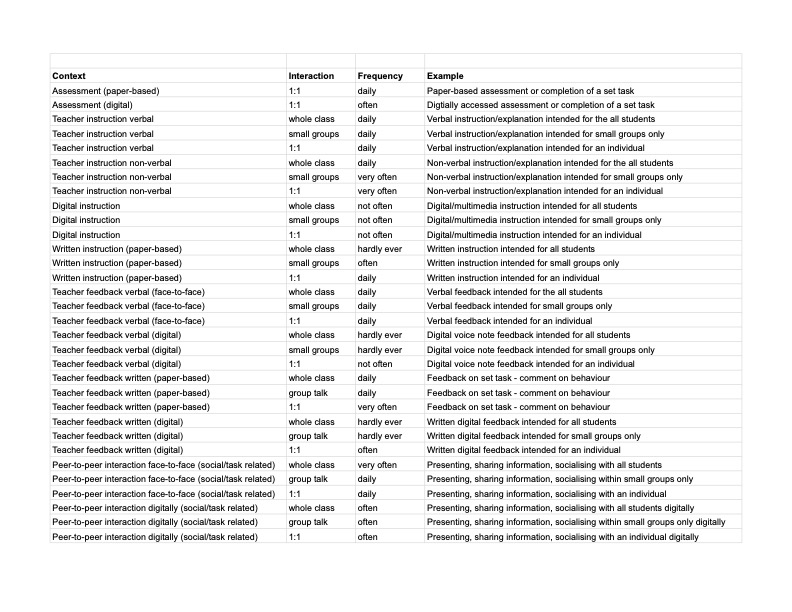 | Context | Interaction | Frequency | Example |
|---|---|---|---|
| Assessment (paper-based) | 1:1 | daily | Paper-based assessment or completion of a set task |
| Assessment (digital) | 1:1 | often | Digtially accessed assessment or completion of a set task |
| Teacher instruction verbal | whole class | daily | Verbal instruction/explanation intended for the all students |
| Teacher instruction verbal | small groups | daily | Verbal instruction/explanation intended for small groups only |
| Teacher instruction verbal | 1:1 | daily | Verbal instruction/explanation intended for an individual |
| Teacher instruction non-verbal | whole class | daily | Non-verbal instruction/explanation intended for the all students |
| Teacher instruction non-verbal | small groups | very often | Non-verbal instruction/explanation intended for small groups only |
| Teacher instruction non-verbal | 1:1 | very often | Non-verbal instruction/explanation intended for an individual |
| Digital instruction | whole class | not often | Digital/multimedia instruction intended for all students |
| Digital instruction | small groups | not often | Digital/multimedia instruction intended for small groups only |
| Digital instruction | 1:1 | not often | Digital/multimedia instruction intended for an individual |
| Written instruction (paper-based) | whole class | hardly ever | Written instruction intended for all students |
| Written instruction (paper-based) | small groups | often | Written instruction intended for small groups only |
| Written instruction (paper-based) | 1:1 | daily | Written instruction intended for an individual |
| Teacher feedback verbal (face-to-face) | whole class | daily | Verbal feedback intended for the all students |
| Teacher feedback verbal (face-to-face) | small groups | daily | Verbal feedback intended for small groups only |
| Teacher feedback verbal (face-to-face) | 1:1 | daily | Verbal feedback intended for an individual |
| Teacher feedback verbal (digital) | whole class | hardly ever | Digital voice note feedback intended for all students |
| Teacher feedback verbal (digital) | small groups | hardly ever | Digital voice note feedback intended for small groups only |
| Teacher feedback verbal (digital) | 1:1 | not often | Digital voice note feedback intended for an individual |
| Teacher feedback written (paper-based) | whole class | daily | Feedback on set task - comment on behaviour |
| Teacher feedback written (paper-based) | group talk | daily | Feedback on set task - comment on behaviour |
| Teacher feedback written (paper-based) | 1:1 | very often | Feedback on set task - comment on behaviour |
| Teacher feedback written (digital) | whole class | hardly ever | Written digital feedback intended for all students |
| Teacher feedback written (digital) | group talk | hardly ever | Written digital feedback intended for small groups only |
| Teacher feedback written (digital) | 1:1 | often | Written digital feedback intended for an individual |
| Peer-to-peer interaction face-to-face (social/task related) | whole class | very often | Presenting, sharing information, socialising with all students |
| Peer-to-peer interaction face-to-face (social/task related) | group talk | daily | Presenting, sharing information, socialising within small groups only |
| Peer-to-peer interaction face-to-face (social/task related) | 1:1 | daily | Presenting, sharing information, socialising with an individual |
| Peer-to-peer interaction digitally (social/task related) | whole class | often | Presenting, sharing information, socialising with all students digitally |
| Peer-to-peer interaction digitally (social/task related) | group talk | often | Presenting, sharing information, socialising within small groups only digitally |
| Peer-to-peer interaction digitally (social/task related) | 1:1 | often | Presenting, sharing information, socialising with an individual digitally |